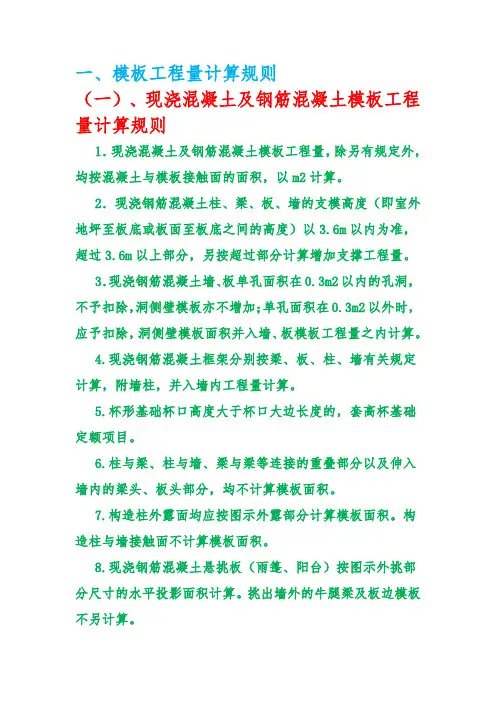 一、模板工程量计算规则

（一）、现浇混凝土及钢筋混凝土模板工程量计算规则

1.现浇混凝土及钢筋混凝土模板工程量，除另有规定外，均按混凝土与模板接触面的面积，以 m2 计算。

2. 现浇钢筋混凝土柱、梁、板、墙的支模高度（即室外地坪至板底或板面至板底之间的高度）以 3.6m 以内为准，超过 3.6m 以上部分，另按超过部分计算增加支撑工程量。

3.现浇钢筋混凝土墙、板单孔面积在 0.3m2 以内的孔洞，不予扣除，洞侧壁模板亦不增加；单孔面积在 0.3m2 以外时，应予扣除，洞侧壁模板面积并入墙、板模板工程量之内计算。

4.现浇钢筋混凝土框架分别按梁、板、柱、墙有关规定计算，附墙柱，并入墙内工程量计算。

5.杯形基础杯口高度大于杯口大边长度的，套高杯基础定额项目。

6.柱与梁、柱与墙、梁与梁等连接的重叠部分以及伸入墙内的梁头、板头部分，均不计算模板面积。

7.构造柱外露面均应按图示外露部分计算模板面积。构造柱与墙接触面不计算模板面积。

8.现浇钢筋混凝土悬挑板（雨篷、阳台）按图示外挑部分尺寸的水平投影面积计算。挑出墙外的牛腿梁及板边模板不另计算。